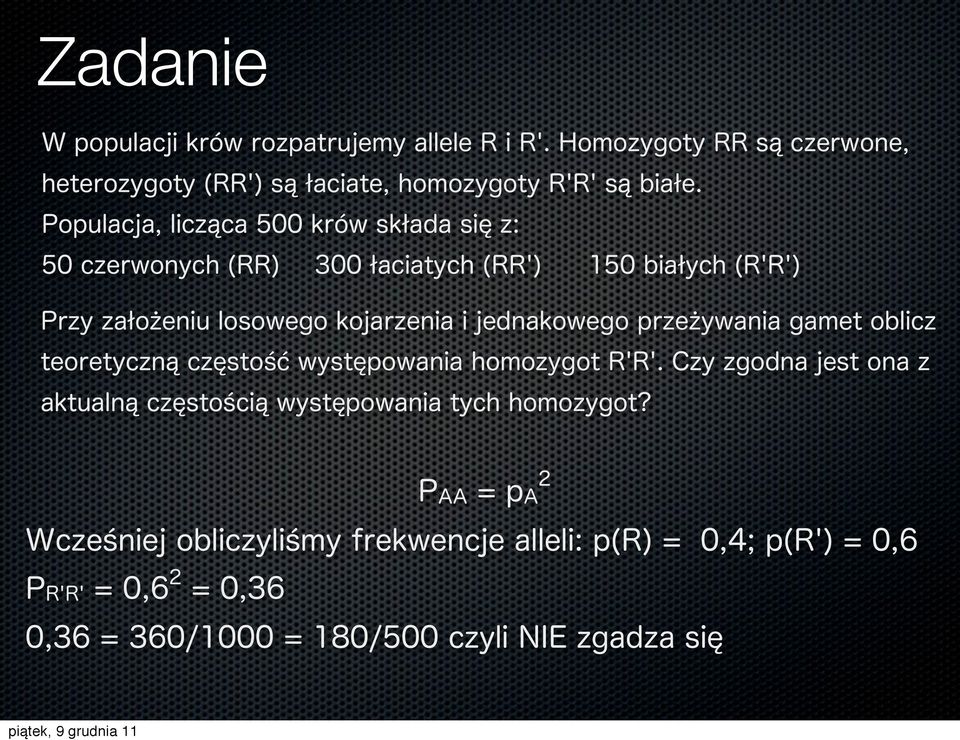 Zadanie

W populacji krów rozpatrujemy allele R i R'. Homozygoty RR są czerwone, heterozygoty (RR') są łaciate, homozygoty R'R' są białe.
Populacja, licząca 500 krów składa się z:
50 czerwonych (RR)   300 łaciatych (RR')   150 białych (R'R')

Przy założeniu losowego kojarzenia i jednakowego przeżywania gamet oblicz teoretyczną częstość występowania homozygot R'R'. Czy zgodna jest ona z aktualną częstością występowania tych homozygot?

$P_{AA} = p_A^2$

Wcześniej obliczyliśmy frekwencje alleli: p(R) = 0,4; p(R') = 0,6

$P_{R'R'} = 0,6^2 = 0,36$

0,36 = 360/1000 = 180/500 czyli NIE zgadza się

piątek, 9 grudnia 11